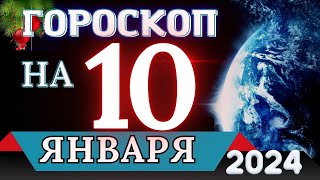 ГОРОСКОП
НА 10
ЯНВАРЯ
2024